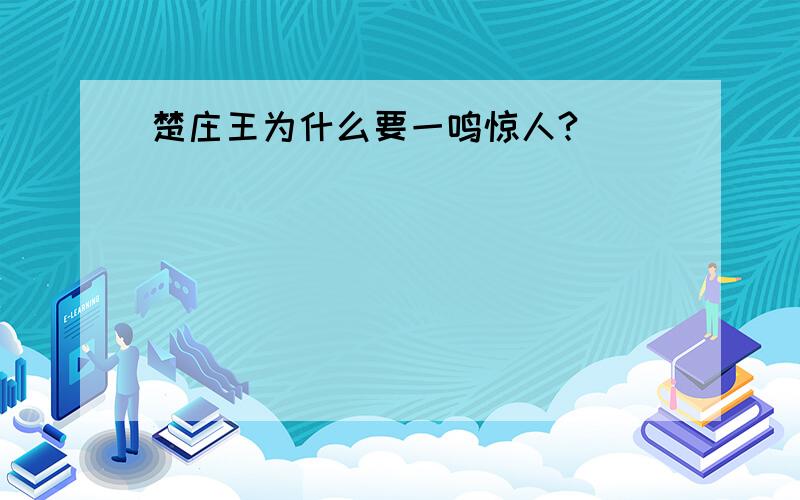 楚庄王为什么要一鸣惊人?

E-LEARNING